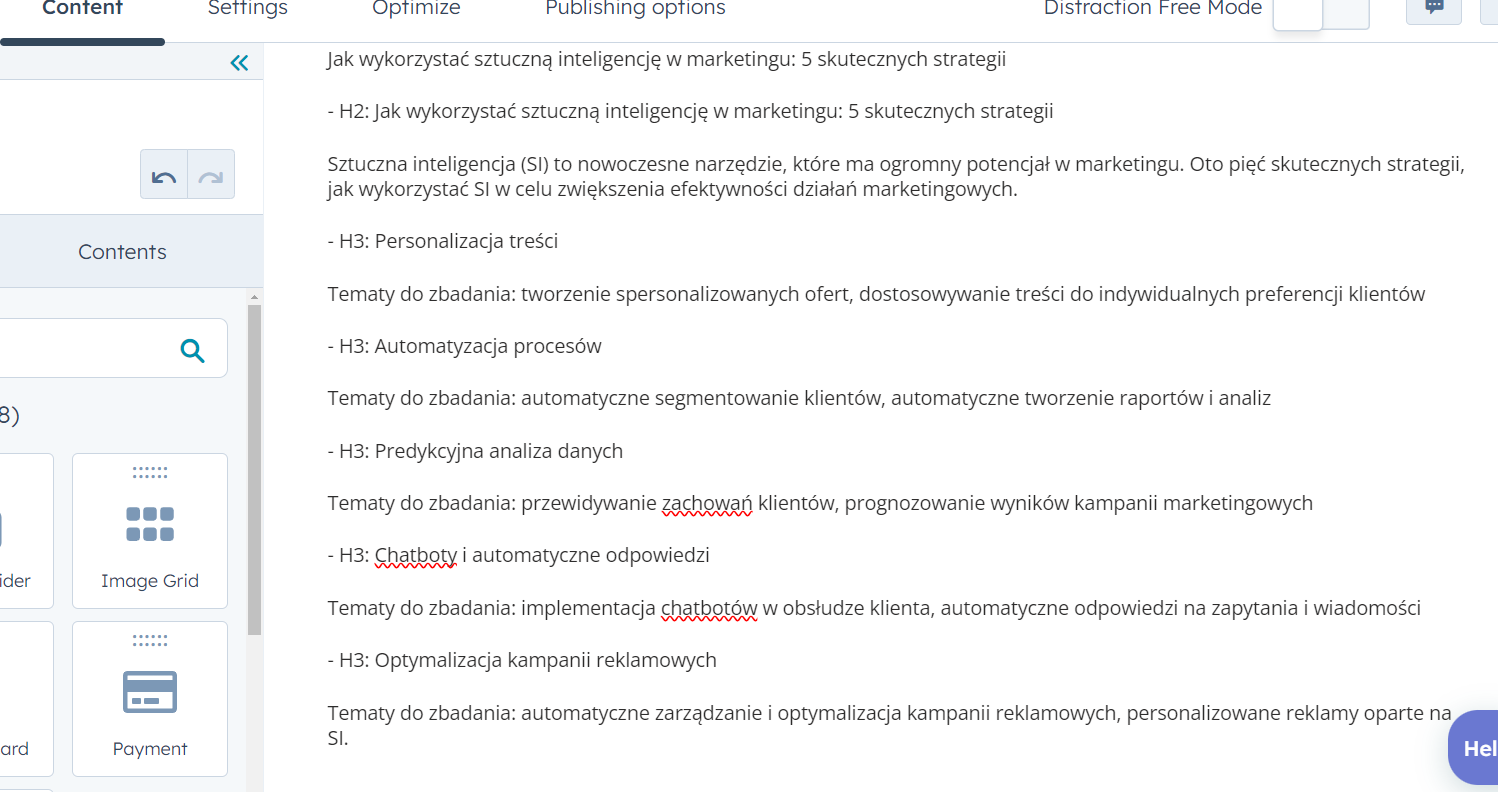 Content Settings Optimize Publishing options Distraction Free Mode

Contents

8)

ider

Image Grid

ard

Payment

Jak wykorzystać sztuczną inteligencję w marketingu: 5 skutecznych strategii

- H2: Jak wykorzystać sztuczną inteligencję w marketingu: 5 skutecznych strategii

Sztuczna inteligencja (SI) to nowoczesne narzędzie, które ma ogromny potencjał w marketingu. Oto pięć skutecznych strategii, jak wykorzystać SI w celu zwiększenia efektywności działań marketingowych.

- H3: Personalizacja treści

Tematy do zbadania: tworzenie spersonalizowanych ofert, dostosowywanie treści do indywidualnych preferencji klientów

- H3: Automatyzacja procesów

Tematy do zbadania: automatyczne segmentowanie klientów, automatyczne tworzenie raportów i analiz

- H3: Predykcyjna analiza danych

Tematy do zbadania: przewidywanie zachowań klientów, prognozowanie wyników kampanii marketingowych

- H3: Chatboty i automatyczne odpowiedzi

Tematy do zbadania: implementacja chatbotów w obsłudze klienta, automatyczne odpowiedzi na zapytania i wiadomości

- H3: Optymalizacja kampanii reklamowych

Tematy do zbadania: automatyczne zarządzanie i optymalizacja kampanii reklamowych, personalizowane reklamy oparte na SI.

Hel